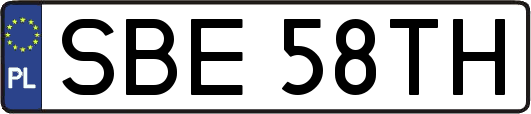 PL

SBE 58TH